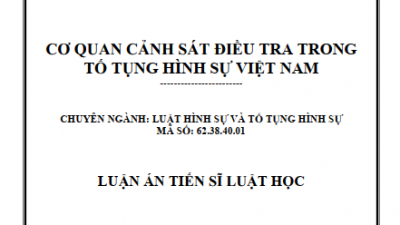 CƠ QUAN CẢNH SÁT ĐIỀU TRA TRONG TỐ TỤNG HÌNH SỰ VIỆT NAM

CHUYÊN NGÀNH: LUẬT HÌNH SỰ VÀ TỐ TỤNG HÌNH SỰ
MÃ SỐ: 62.38.40.01

LUẬN ÁN TIẾN SĨ LUẬT HỌC